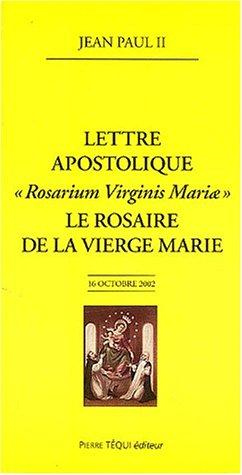 JEAN PAUL II

LETTRE APOSTOLIQUE
« Rosarium Virginis Mariæ »
LE ROSAIRE DE LA VIERGE MARIE

16 OCTOBRE 2002

PIERRE TÉQUI éditeur